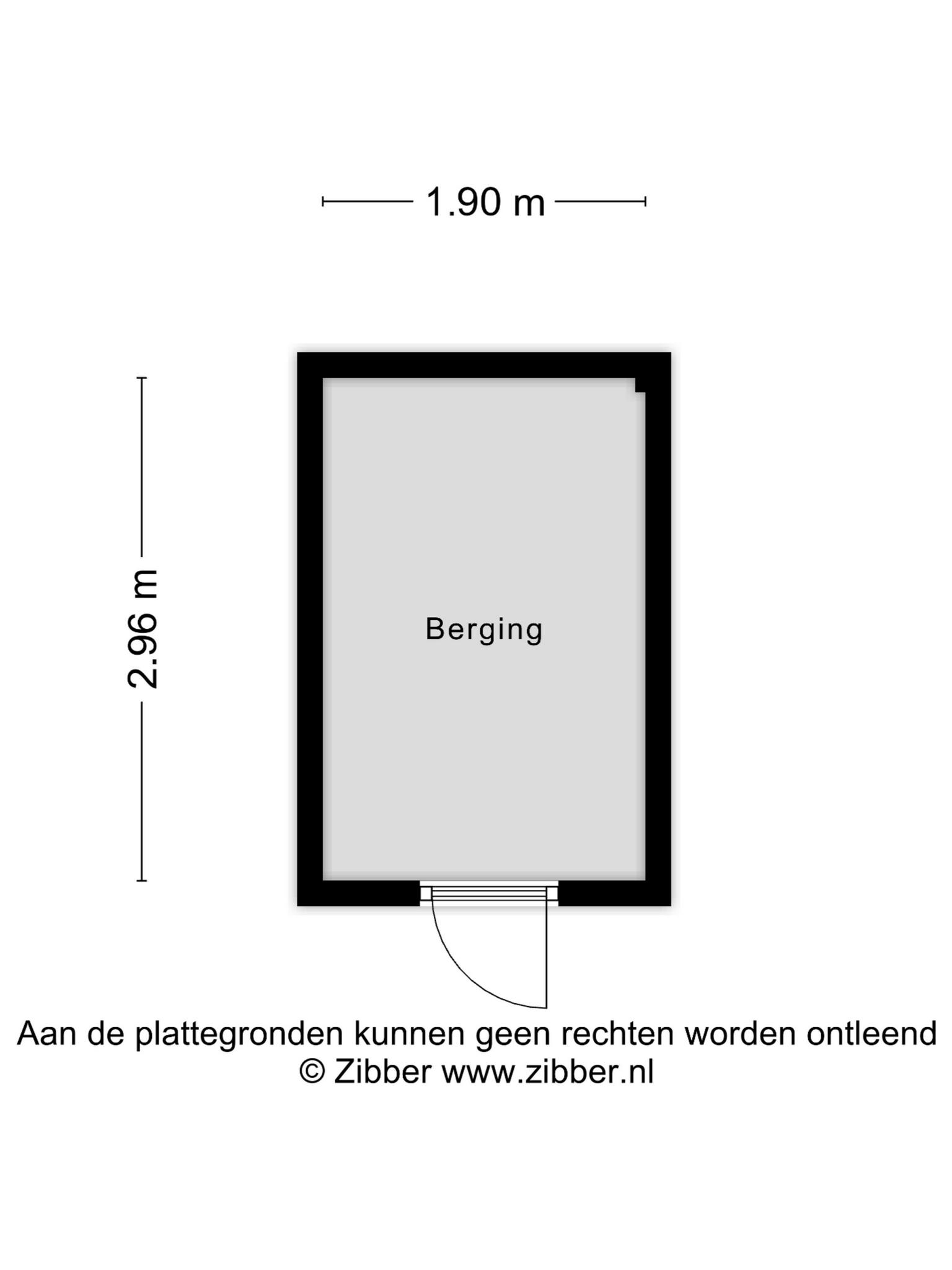 1.90 m

2.96 m

Berging

Aan de plattegronden kunnen geen rechten worden ontleend
© Zibber www.zibber.nl